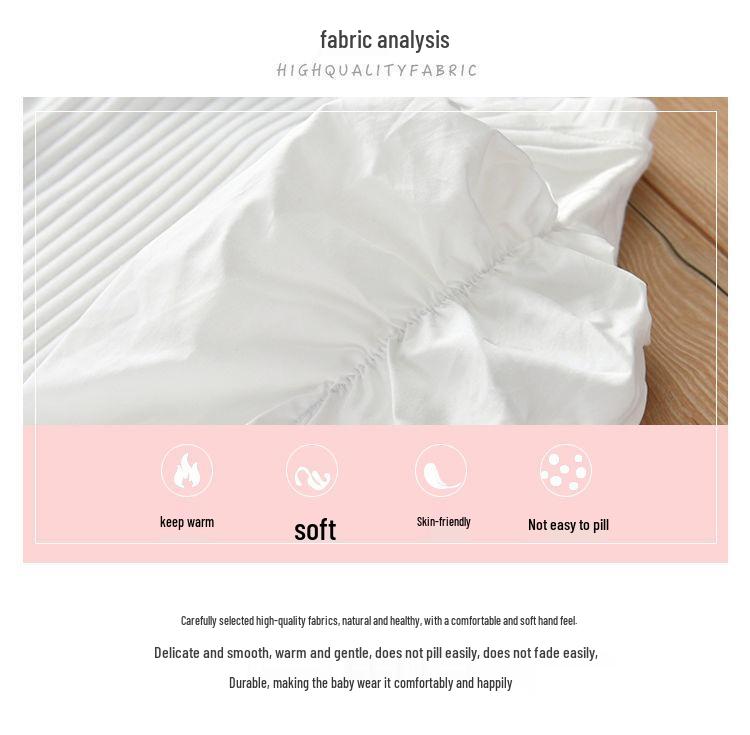 fabric analysis

HIGHQUALITYFABRIC

keep warm

soft

Skin-friendly

Not easy to pill

Carefully selected high-quality fabrics, natural and healthy, with a comfortable and soft hand feel.

Delicate and smooth, warm and gentle, does not pill easily, does not fade easily,

Durable, making the baby wear it comfortably and happily